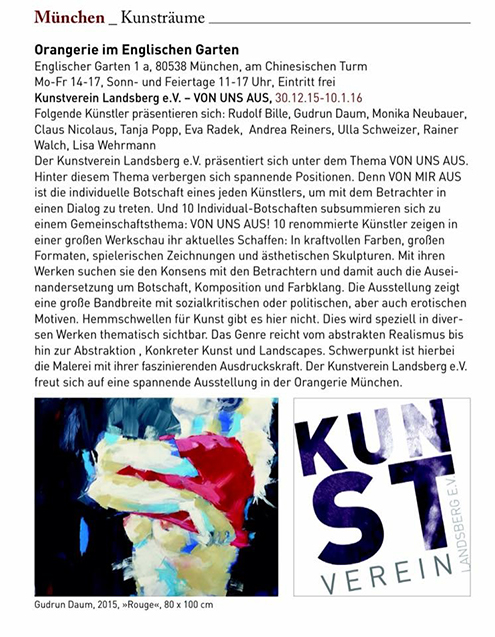 München _ Kunsträume

Orangerie im Englischen Garten
Englischer Garten 1 a, 80538 München, am Chinesischen Turm
Mo-Fr 14-17, Sonn- und Feiertage 11-17 Uhr, Eintritt frei
Kunstverein Landsberg e.V. – VON UNS AUS, 30.12.15-10.1.16
Folgende Künstler präsentieren sich: Rudolf Bille, Gudrun Daum, Monika Neubauer, Claus Nicolaus, Tanja Popp, Eva Radek, Andrea Reiners, Ulla Schweizer, Rainer Walch, Lisa Wehrmann
Der Kunstverein Landsberg e.V. präsentiert sich unter dem Thema VON UNS AUS. Hinter diesem Thema verbergen sich spannende Positionen. Denn VON MIR AUS ist die individuelle Botschaft eines jeden Künstlers, um mit dem Betrachter in einen Dialog zu treten. Und 10 Individual-Botschaften subsummieren sich zu einem Gemeinschaftsthema: VON UNS AUS! 10 renommierte Künstler zeigen in einer großen Werkschau ihr aktuelles Schaffen: In kraftvollen Farben, großen Formaten, spielerischen Zeichnungen und ästhetischen Skulpturen. Mit ihren Werken suchen sie den Konsens mit den Betrachtern und damit auch die Auseinandersetzung um Botschaft, Komposition und Farbklang. Die Ausstellung zeigt eine große Bandbreite mit sozialkritischen oder politischen, aber auch erotischen Motiven. Hemmschwellen für Kunst gibt es hier nicht. Dies wird speziell in diversen Werken thematisch sichtbar. Das Genre reicht vom abstrakten Realismus bis hin zur Abstraktion , Konkreter Kunst und Landscapes. Schwerpunkt ist hierbei die Malerei mit ihrer faszinierenden Ausdruckskraft. Der Kunstverein Landsberg e.V. freut sich auf eine spannende Ausstellung in der Orangerie München.

KUN
ST
VEREIN
LANDSBERG E.V.

Gudrun Daum, 2015, »Rouge«, 80 x 100 cm